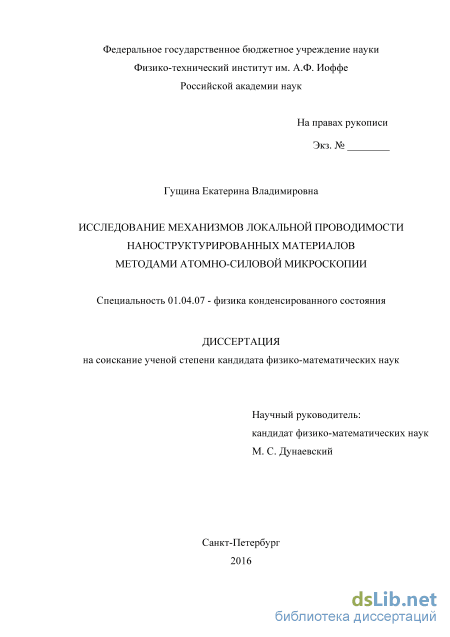 Федеральное государственное бюджетное учреждение науки
Физико-технический институт им. А.Ф. Иоффе
Российской академии наук

На правах рукописи

Экз. № ________

Гущина Екатерина Владимировна

ИССЛЕДОВАНИЕ МЕХАНИЗМОВ ЛОКАЛЬНОЙ ПРОВОДИМОСТИ НАНОСТРУКТУРИРОВАННЫХ МАТЕРИАЛОВ МЕТОДАМИ АТОМНО-СИЛОВОЙ МИКРОСКОПИИ

Специальность 01.04.07 - физика конденсированного состояния

ДИССЕРТАЦИЯ
на соискание ученой степени кандидата физико-математических наук

Научный руководитель:
кандидат физико-математических наук
М. С. Дунаевский

Санкт-Петербург
2016

dsLib.net
библиотека диссертаций